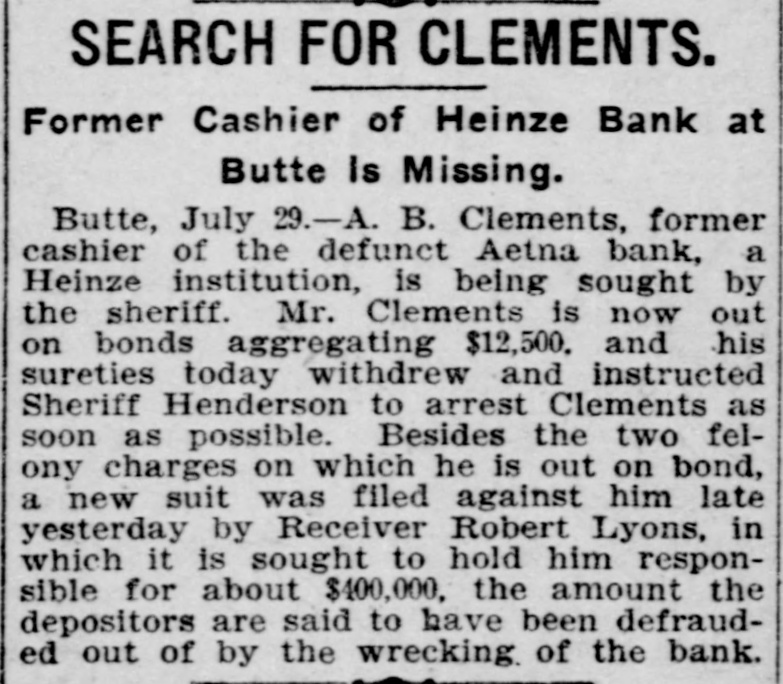 SEARCH FOR CLEMENTS.

Former Cashier of Heinze Bank at Butte Is Missing.

Butte, July 29.—A. B. Clements, former cashier of the defunct Aetna bank, a Heinze institution, is being sought by the sheriff. Mr. Clements is now out on bonds aggregating $12,500, and his sureties today withdrew and instructed Sheriff Henderson to arrest Clements as soon as possible. Besides the two felony charges on which he is out on bond, a new suit was filed against him late yesterday by Receiver Robert Lyons, in which it is sought to hold him responsible for about $400,000, the amount the depositors are said to have been defrauded out of by the wrecking of the bank.